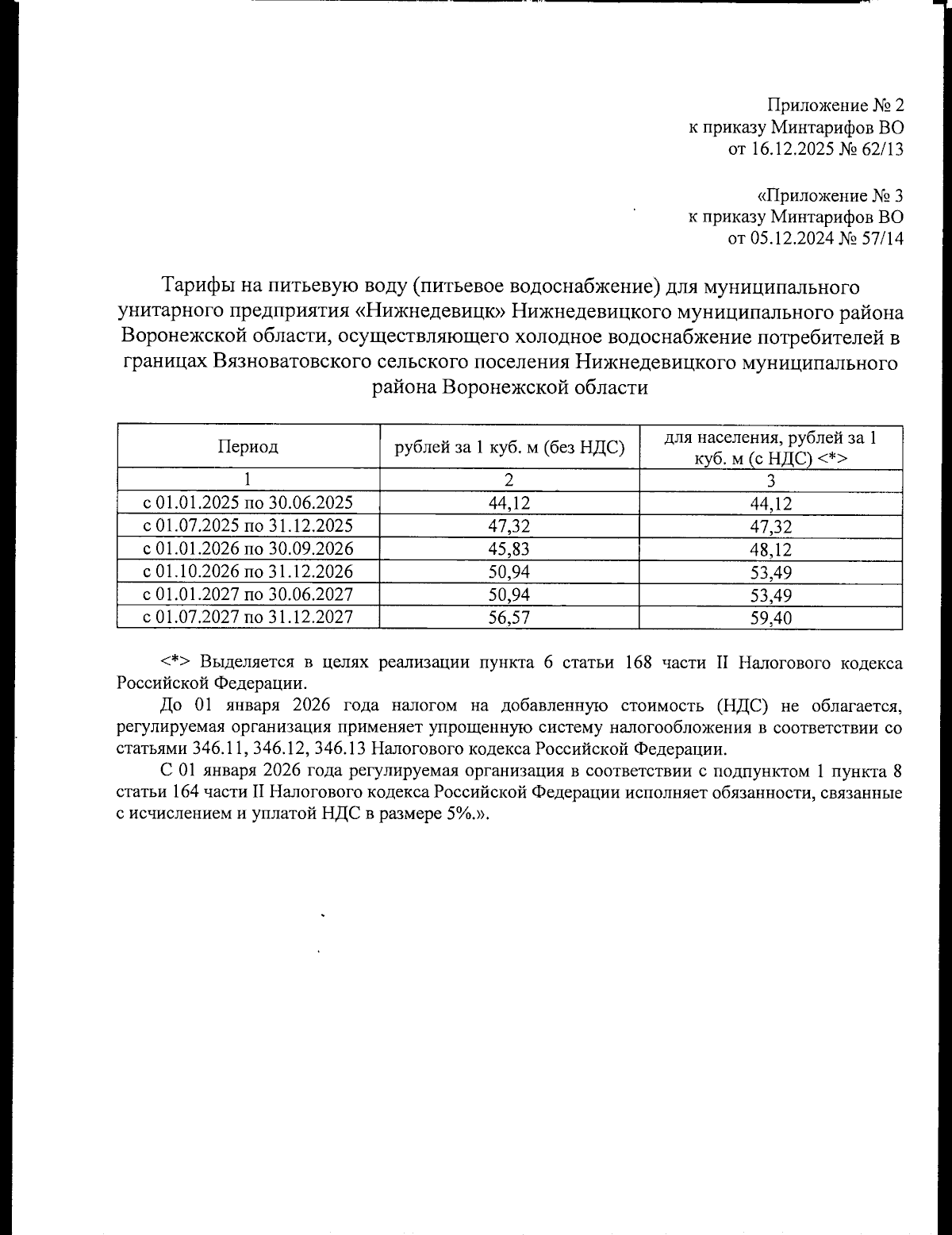 Приложение № 2
к приказу Минтарифов ВО
от 16.12.2025 № 62/13

«Приложение № 3
к приказу Минтарифов ВО
от 05.12.2024 № 57/14

Тарифы на питьевую воду (питьевое водоснабжение) для муниципального унитарного предприятия «Нижнедевицк» Нижнедевицкого муниципального района Воронежской области, осуществляющего холодное водоснабжение потребителей в границах Вязноватовского сельского поселения Нижнедевицкого муниципального района Воронежской области

| Период | рублей за 1 куб. м (без НДС) | для населения, рублей за 1 куб. м (с НДС) <*> |
|---|---|---|
| 1 | 2 | 3 |
| с 01.01.2025 по 30.06.2025 | 44,12 | 44,12 |
| с 01.07.2025 по 31.12.2025 | 47,32 | 47,32 |
| с 01.01.2026 по 30.09.2026 | 45,83 | 48,12 |
| с 01.10.2026 по 31.12.2026 | 50,94 | 53,49 |
| с 01.01.2027 по 30.06.2027 | 50,94 | 53,49 |
| с 01.07.2027 по 31.12.2027 | 56,57 | 59,40 |

<*> Выделяется в целях реализации пункта 6 статьи 168 части II Налогового кодекса Российской Федерации.

До 01 января 2026 года налогом на добавленную стоимость (НДС) не облагается, регулируемая организация применяет упрощенную систему налогообложения в соответствии со статьями 346.11, 346.12, 346.13 Налогового кодекса Российской Федерации.

С 01 января 2026 года регулируемая организация в соответствии с подпунктом 1 пункта 8 статьи 164 части II Налогового кодекса Российской Федерации исполняет обязанности, связанные с исчислением и уплатой НДС в размере 5%.».